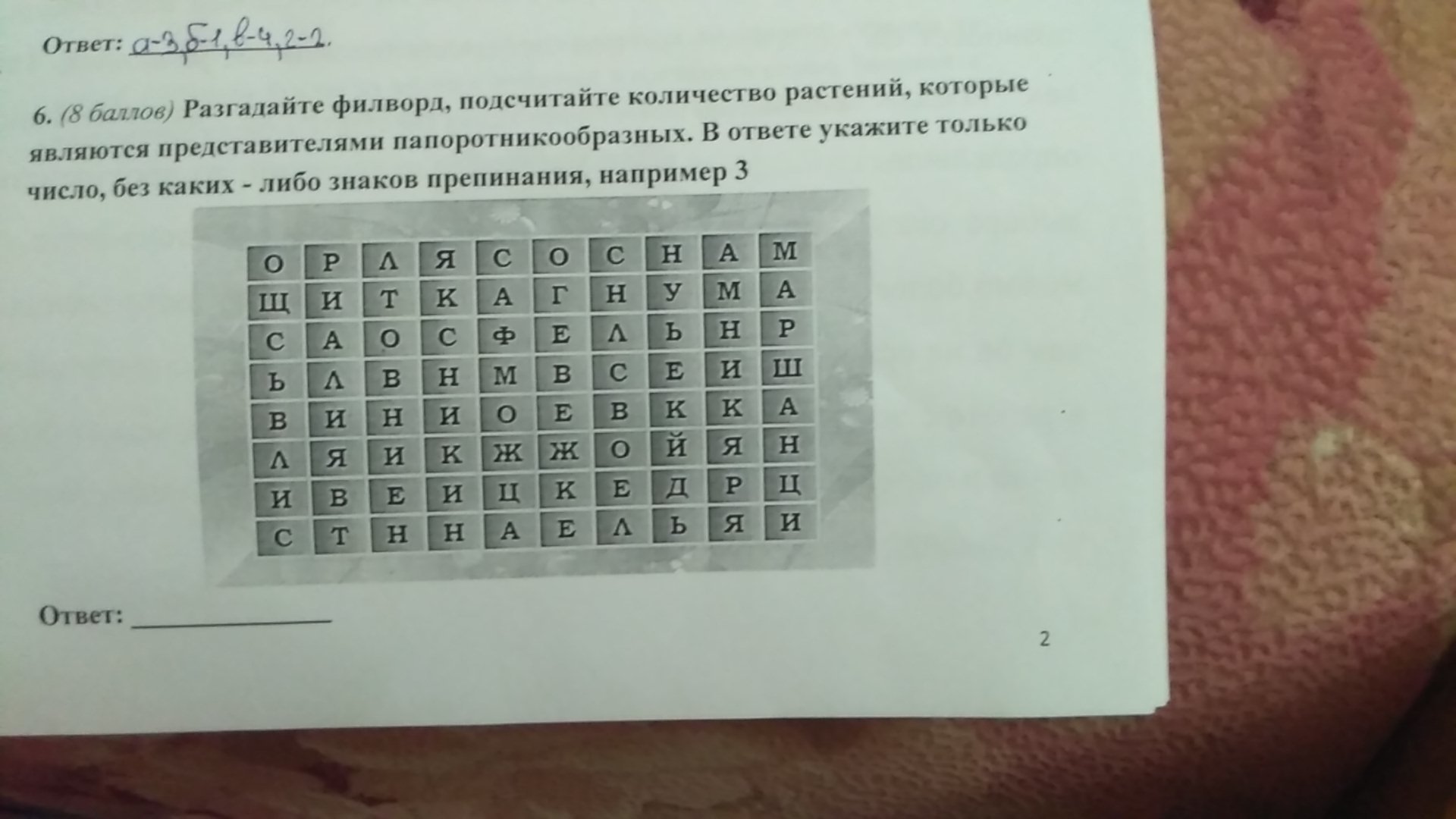 Ответ: а-3, б-1, в-4, г-2.

6. (8 баллов) Разгадайте филворд, подсчитайте количество растений, которые являются представителями папоротникообразных. В ответе укажите только число, без каких - либо знаков препинания, например 3

| О | Р | Л | Я | С | О | С | Н | А | М |
|---|---|---|---|---|---|---|---|---|---|
| Щ | И | Т | К | А | Г | Н | У | М | А |
| С | А | О | С | Ф | Е | Л | Ь | Н | Р |
| Ь | Л | В | Н | М | В | С | Е | И | Ш |
| В | И | Н | И | О | Е | В | К | К | А |
| Л | Я | И | К | Ж | Ж | О | Й | Я | Н |
| И | В | Е | И | Ц | К | Е | Д | Р | Ц |
| С | Т | Н | Н | А | Е | Л | Ь | Я | И |

Ответ: ____

2